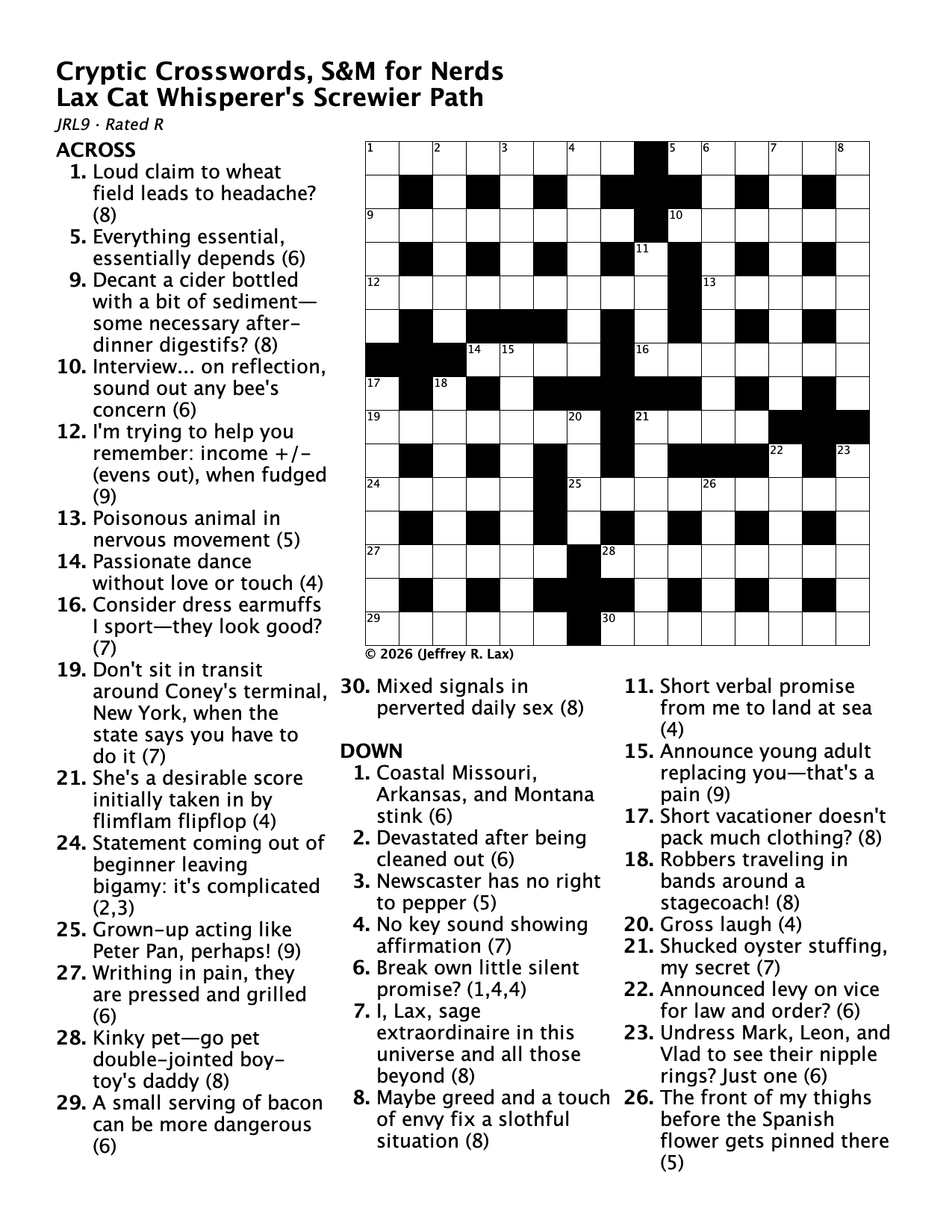 Cryptic Crosswords, S&M for Nerds
Lax Cat Whisperer's Screwier Path
JRL9 · Rated R

ACROSS
1. Loud claim to wheat field leads to headache? (8)
5. Everything essential, essentially depends (6)
9. Decant a cider bottled with a bit of sediment—some necessary after-dinner digestifs? (8)
10. Interview... on reflection, sound out any bee's concern (6)
12. I'm trying to help you remember: income +/- (evens out), when fudged (9)
13. Poisonous animal in nervous movement (5)
14. Passionate dance without love or touch (4)
16. Consider dress earmuffs I sport—they look good? (7)
19. Don't sit in transit around Coney's terminal, New York, when the state says you have to do it (7)
21. She's a desirable score initially taken in by flimflam flipflop (4)
24. Statement coming out of beginner leaving bigamy: it's complicated (2,3)
25. Grown-up acting like Peter Pan, perhaps! (9)
27. Writhing in pain, they are pressed and grilled (6)
28. Kinky pet—go pet double-jointed boy-toy's daddy (8)
29. A small serving of bacon can be more dangerous (6)

1 2 3 4 5 6 7 8 9 10 11 12 13 14 15 16 17 18 19 20 21 22 23 24 25 26 27 28 29 30

© 2026 (Jeffrey R. Lax)

30. Mixed signals in perverted daily sex (8)

DOWN
1. Coastal Missouri, Arkansas, and Montana stink (6)
2. Devastated after being cleaned out (6)
3. Newscaster has no right to pepper (5)
4. No key sound showing affirmation (7)
6. Break own little silent promise? (1,4,4)
7. I, Lax, sage extraordinaire in this universe and all those beyond (8)
8. Maybe greed and a touch of envy fix a slothful situation (8)
11. Short verbal promise from me to land at sea (4)
15. Announce young adult replacing you—that's a pain (9)
17. Short vacationer doesn't pack much clothing? (8)
18. Robbers traveling in bands around a stagecoach! (8)
20. Gross laugh (4)
21. Shucked oyster stuffing, my secret (7)
22. Announced levy on vice for law and order? (6)
23. Undress Mark, Leon, and Vlad to see their nipple rings? Just one (6)
26. The front of my thighs before the Spanish flower gets pinned there (5)